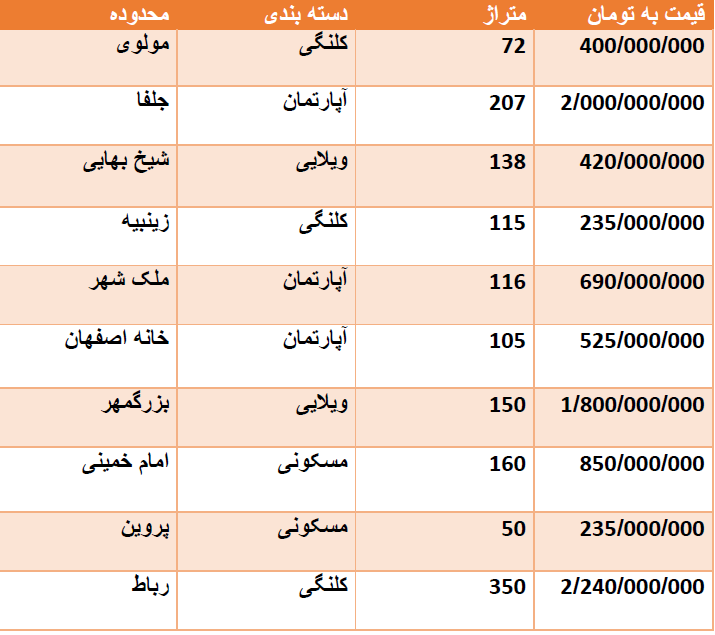 | محدوده | دسته بندی | متراژ | قیمت به تومان |
|---|---|---|---|
| مولوی | کلنگی | 72 | 400/000/000 |
| جلفا | آپارتمان | 207 | 2/000/000/000 |
| شیخ بهایی | ویلایی | 138 | 420/000/000 |
| زینبیه | کلنگی | 115 | 235/000/000 |
| ملک شهر | آپارتمان | 116 | 690/000/000 |
| خانه اصفهان | آپارتمان | 105 | 525/000/000 |
| بزرگمهر | ویلایی | 150 | 1/800/000/000 |
| امام خمینی | مسکونی | 160 | 850/000/000 |
| پروین | مسکونی | 50 | 235/000/000 |
| رباط | کلنگی | 350 | 2/240/000/000 |